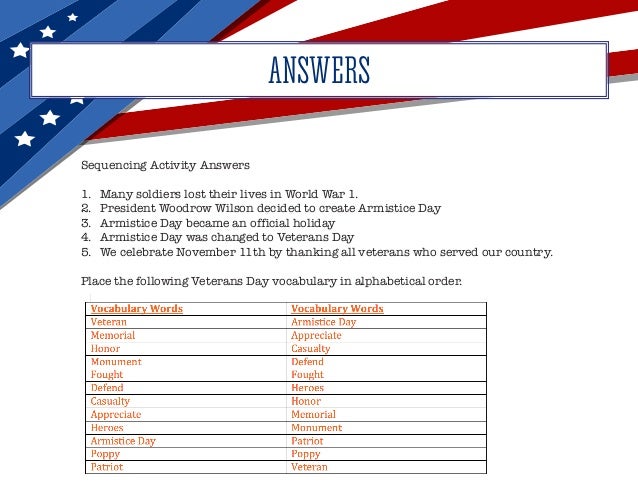 ANSWERS

Sequencing Activity Answers

1. Many soldiers lost their lives in World War 1.
2. President Woodrow Wilson decided to create Armistice Day
3. Armistice Day became an official holiday
4. Armistice Day was changed to Veterans Day
5. We celebrate November 11th by thanking all veterans who served our country.

Place the following Veterans Day vocabulary in alphabetical order.

| Vocabulary Words | Vocabulary Words |
|---|---|
| Veteran | Armistice Day |
| Memorial | Appreciate |
| Honor | Casualty |
| Monument | Defend |
| Fought | Fought |
| Defend | Heroes |
| Casualty | Honor |
| Appreciate | Memorial |
| Heroes | Monument |
| Armistice Day | Patriot |
| Poppy | Poppy |
| Patriot | Veteran |